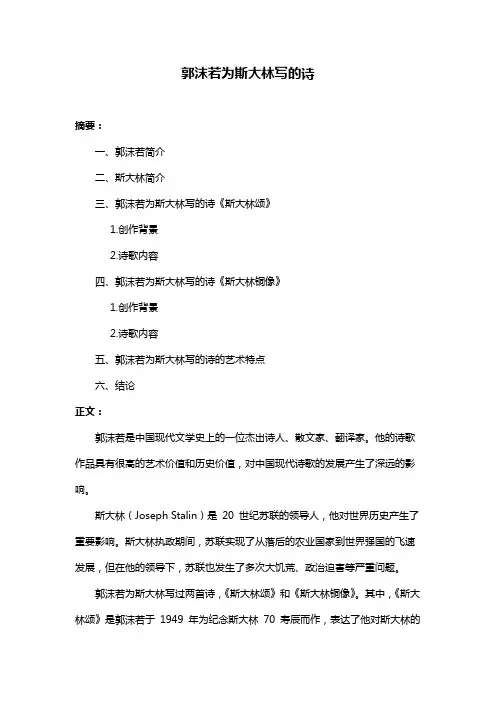 郭沫若为斯大林写的诗

摘要：

一、郭沫若简介

二、斯大林简介

三、郭沫若为斯大林写的诗《斯大林颂》

1.创作背景

2.诗歌内容

四、郭沫若为斯大林写的诗《斯大林铜像》

1.创作背景

2.诗歌内容

五、郭沫若为斯大林写的诗的艺术特点

六、结论

正文：

郭沫若是中国现代文学史上的一位杰出诗人、散文家、翻译家。他的诗歌作品具有很高的艺术价值和历史价值，对中国现代诗歌的发展产生了深远的影响。

斯大林（Joseph Stalin）是 20 世纪苏联的领导人，他对世界历史产生了重要影响。斯大林执政期间，苏联实现了从落后的农业国家到世界强国的飞速发展，但在他的领导下，苏联也发生了多次大饥荒、政治迫害等严重问题。

郭沫若为斯大林写过两首诗，《斯大林颂》和《斯大林铜像》。其中，《斯大林颂》是郭沫若于 1949 年为纪念斯大林 70 寿辰而作，表达了他对斯大林的